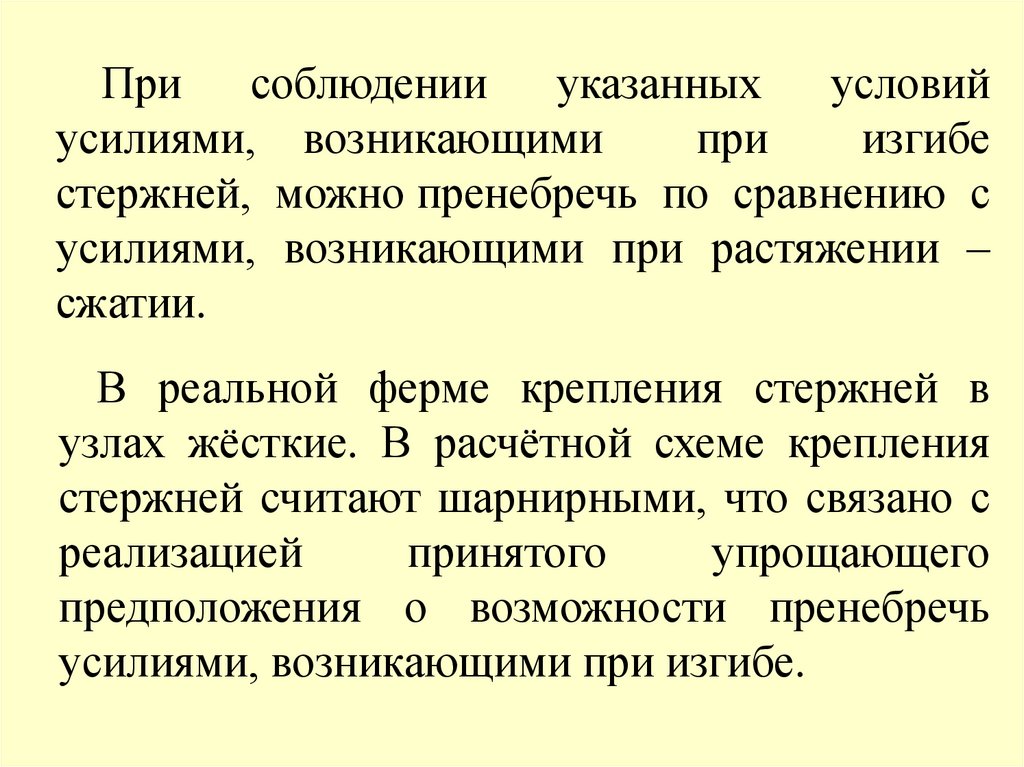 При соблюдении указанных условий усилиями, возникающими при изгибе стержней, можно пренебречь по сравнению с усилиями, возникающими при растяжении – сжатии.

В реальной ферме крепления стержней в узлах жёсткие. В расчётной схеме крепления стержней считают шарнирными, что связано с реализацией принятого упрощающего предположения о возможности пренебречь усилиями, возникающими при изгибе.